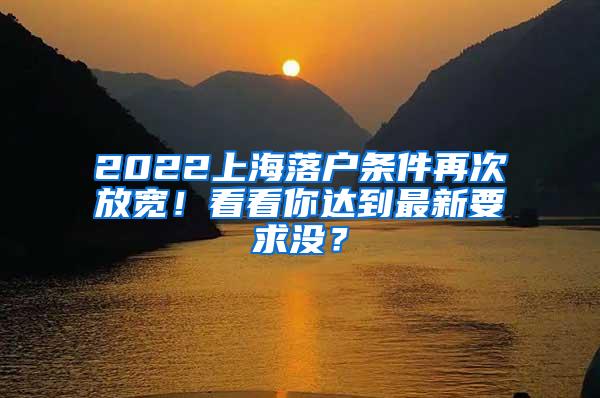 2022上海落户条件再次放宽！看看你达到最新要求没？